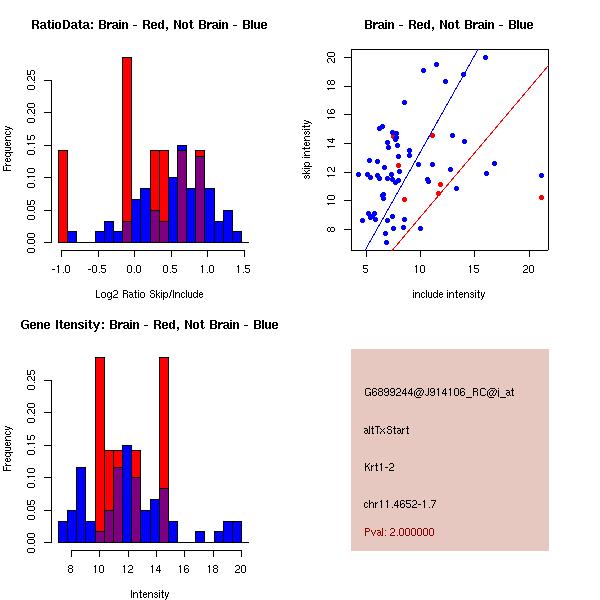 RatioData: Brain - Red, Not Brain - Blue

Frequency

0.00 0.05 0.10 0.15 0.20 0.25

-1.0 -0.5 0.0 0.5 1.0 1.5

Log2 Ratio Skip/Include

Brain - Red, Not Brain - Blue

skip intensity

8 10 12 14 16 18 20

5 10 15 20

include intensity

Gene Itensity: Brain - Red, Not Brain - Blue

Frequency

0.00 0.05 0.10 0.15 0.20 0.25

8 10 12 14 16 18 20

Intensity

G6899244@J914106_RC@i_at

altTxStart

Krt1-2

chr11.4652-1.7

Pval: 2.000000